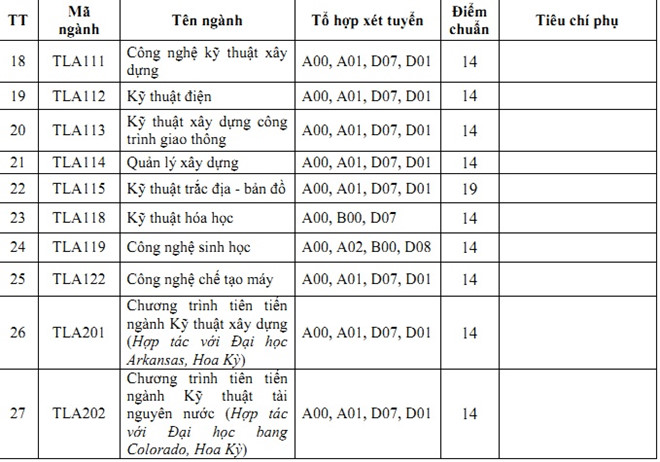 | TT | Mã ngành | Tên ngành | Tổ hợp xét tuyển | Điểm chuẩn | Tiêu chí phụ |
|---|---|---|---|---|---|
| 18 | TLA111 | Công nghệ kỹ thuật xây dựng | A00, A01, D07, D01 | 14 | |
| 19 | TLA112 | Kỹ thuật điện | A00, A01, D07, D01 | 14 | |
| 20 | TLA113 | Kỹ thuật xây dựng công trình giao thông | A00, A01, D07, D01 | 14 | |
| 21 | TLA114 | Quản lý xây dựng | A00, A01, D07, D01 | 14 | |
| 22 | TLA115 | Kỹ thuật trắc địa - bản đồ | A00, A01, D07, D01 | 19 | |
| 23 | TLA118 | Kỹ thuật hóa học | A00, B00, D07 | 14 | |
| 24 | TLA119 | Công nghệ sinh học | A00, A02, B00, D08 | 14 | |
| 25 | TLA122 | Công nghệ chế tạo máy | A00, A01, D07, D01 | 14 | |
| 26 | TLA201 | Chương trình tiên tiến ngành Kỹ thuật xây dựng (Hợp tác với Đại học Arkansas, Hoa Kỳ) | A00, A01, D07, D01 | 14 | |
| 27 | TLA202 | Chương trình tiên tiến ngành Kỹ thuật tài nguyên nước (Hợp tác với Đại học bang Colorado, Hoa Kỳ) | A00, A01, D07, D01 | 14 | |